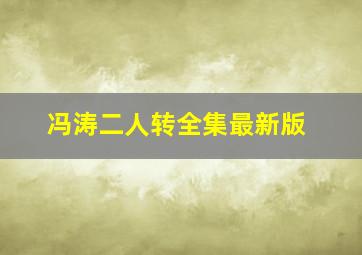 冯涛二人转全集最新版